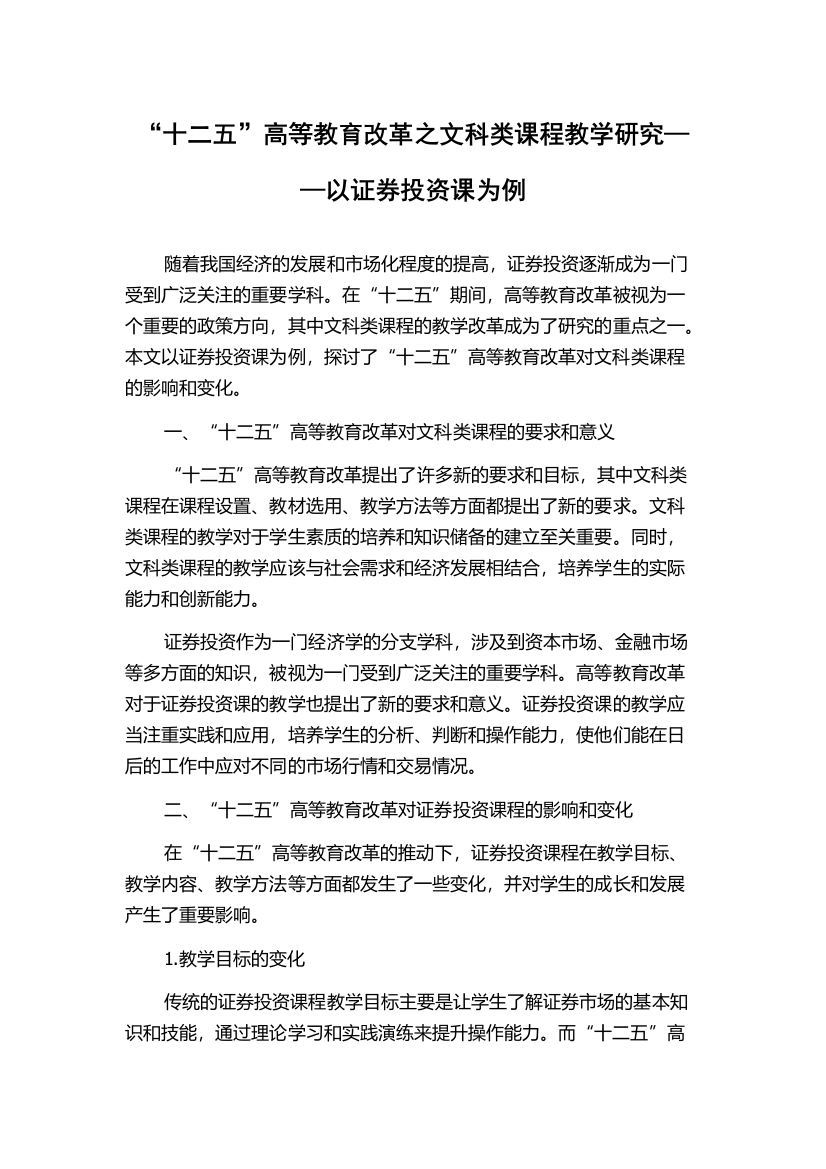 “十二五”高等教育改革之文科类课程教学研究——以证券投资课为例

随着我国经济的发展和市场化程度的提高，证券投资逐渐成为一门受到广泛关注的重要学科。在“十二五”期间，高等教育改革被视为一个重要的政策方向，其中文科类课程的教学改革成为了研究的重点之一。本文以证券投资课为例，探讨了“十二五”高等教育改革对文科类课程的影响和变化。

一、“十二五”高等教育改革对文科类课程的要求和意义

“十二五”高等教育改革提出了许多新的要求和目标，其中文科类课程在课程设置、教材选用、教学方法等方面都提出了新的要求。文科类课程的教学对于学生素质的培养和知识储备的建立至关重要。同时，文科类课程的教学应该与社会需求和经济发展相结合，培养学生的实际能力和创新能力。

证券投资作为一门经济学的分支学科，涉及到资本市场、金融市场等多方面的知识，被视为一门受到广泛关注的重要学科。高等教育改革对于证券投资课的教学也提出了新的要求和意义。证券投资课的教学应当注重实践和应用，培养学生的分析、判断和操作能力，使他们能在日后的工作中应对不同的市场行情和交易情况。

二、“十二五”高等教育改革对证券投资课程的影响和变化

在“十二五”高等教育改革的推动下，证券投资课程在教学目标、教学内容、教学方法等方面都发生了一些变化，并对学生的成长和发展产生了重要影响。

1.教学目标的变化

传统的证券投资课程教学目标主要是让学生了解证券市场的基本知识和技能，通过理论学习和实践演练来提升操作能力。而“十二五”高